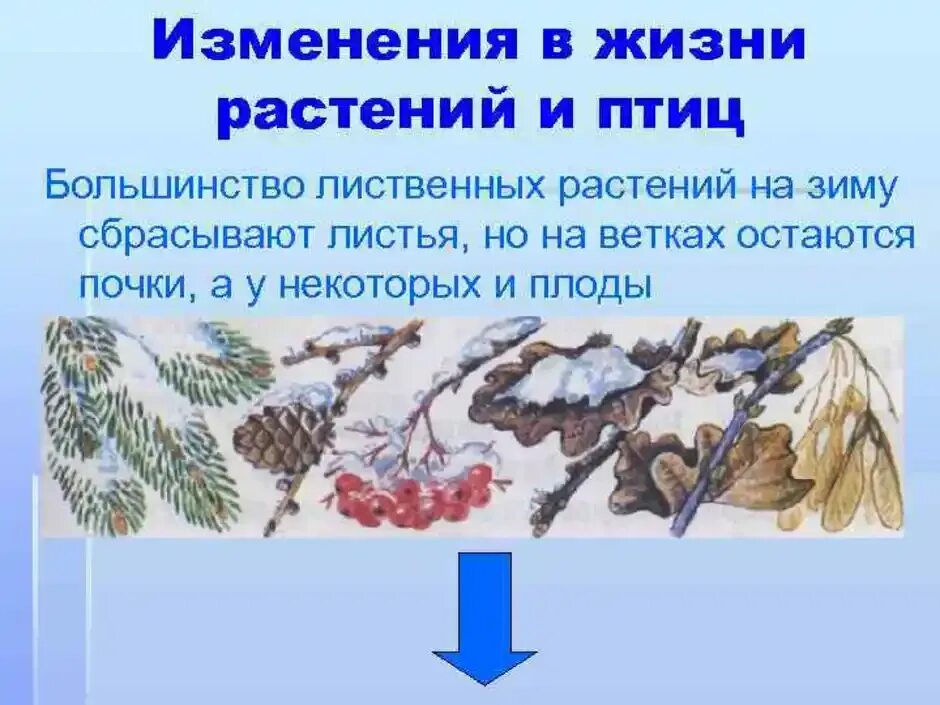 Изменения в жизни растений и птиц

Большинство лиственных растений на зиму сбрасывают листья, но на ветках остаются почки, а у некоторых и плоды